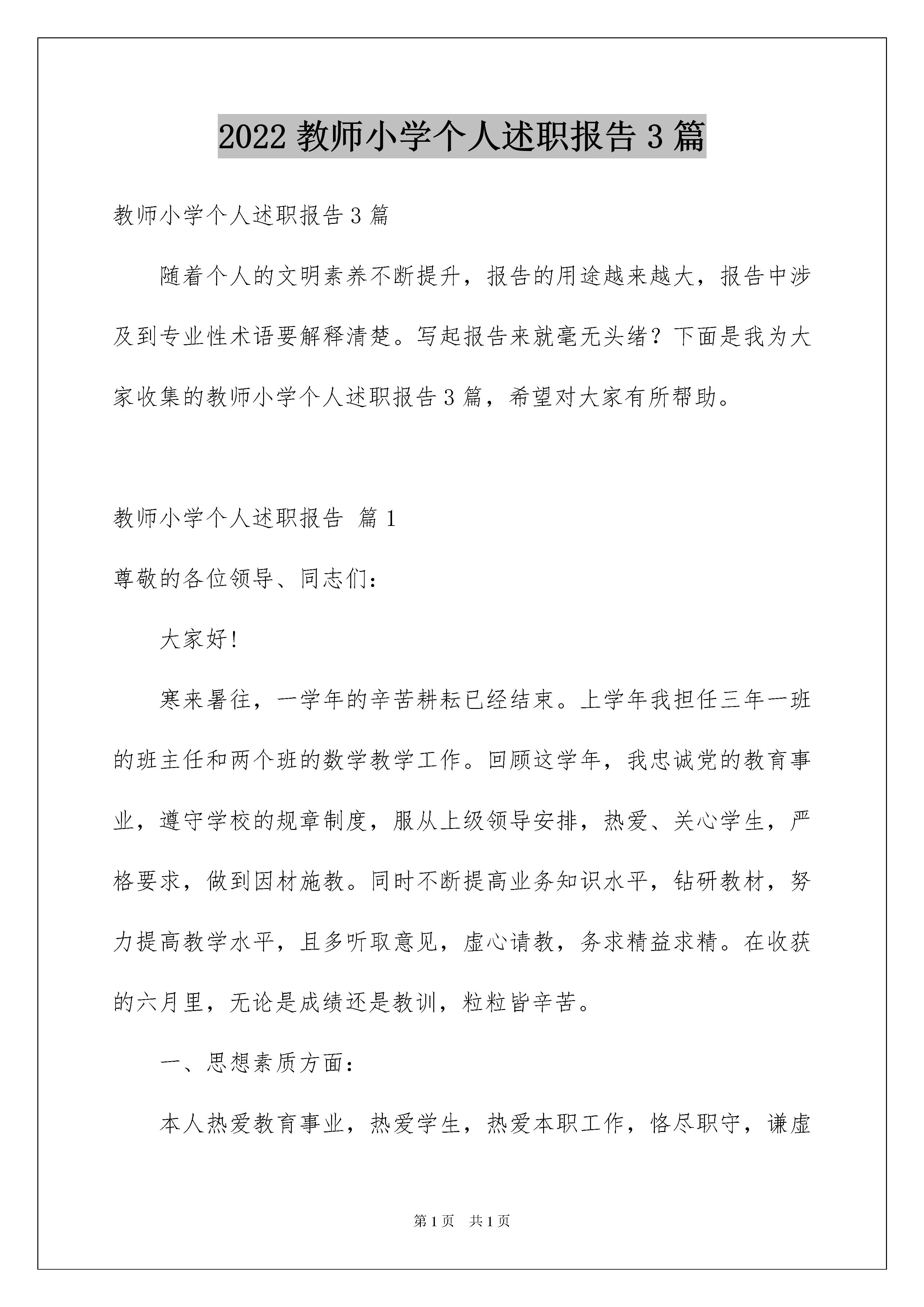 2022 教师小学个人述职报告 3 篇

教师小学个人述职报告 3 篇

随着个人的文明素养不断提升，报告的用途越来越大，报告中涉及到专业性术语要解释清楚。写起报告来就毫无头绪？下面是我为大家收集的教师小学个人述职报告 3 篇，希望对大家有所帮助。

教师小学个人述职报告 篇 1

尊敬的各位领导、同志们：

大家好!

寒来暑往，一学年的辛苦耕耘已经结束。上学年我担任三年一班的班主任和两个班的数学教学工作。回顾这学年，我忠诚党的教育事业，遵守学校的规章制度，服从上级领导安排，热爱、关心学生，严格要求，做到因材施教。同时不断提高业务知识水平，钻研教材，努力提高教学水平，且多听取意见，虚心请教，务求精益求精。在收获的六月里，无论是成绩还是教训，粒粒皆辛苦。

一、思想素质方面：

本人热爱教育事业，热爱学生，热爱本职工作，恪尽职守，谦虚

第 1 页　共 1 页